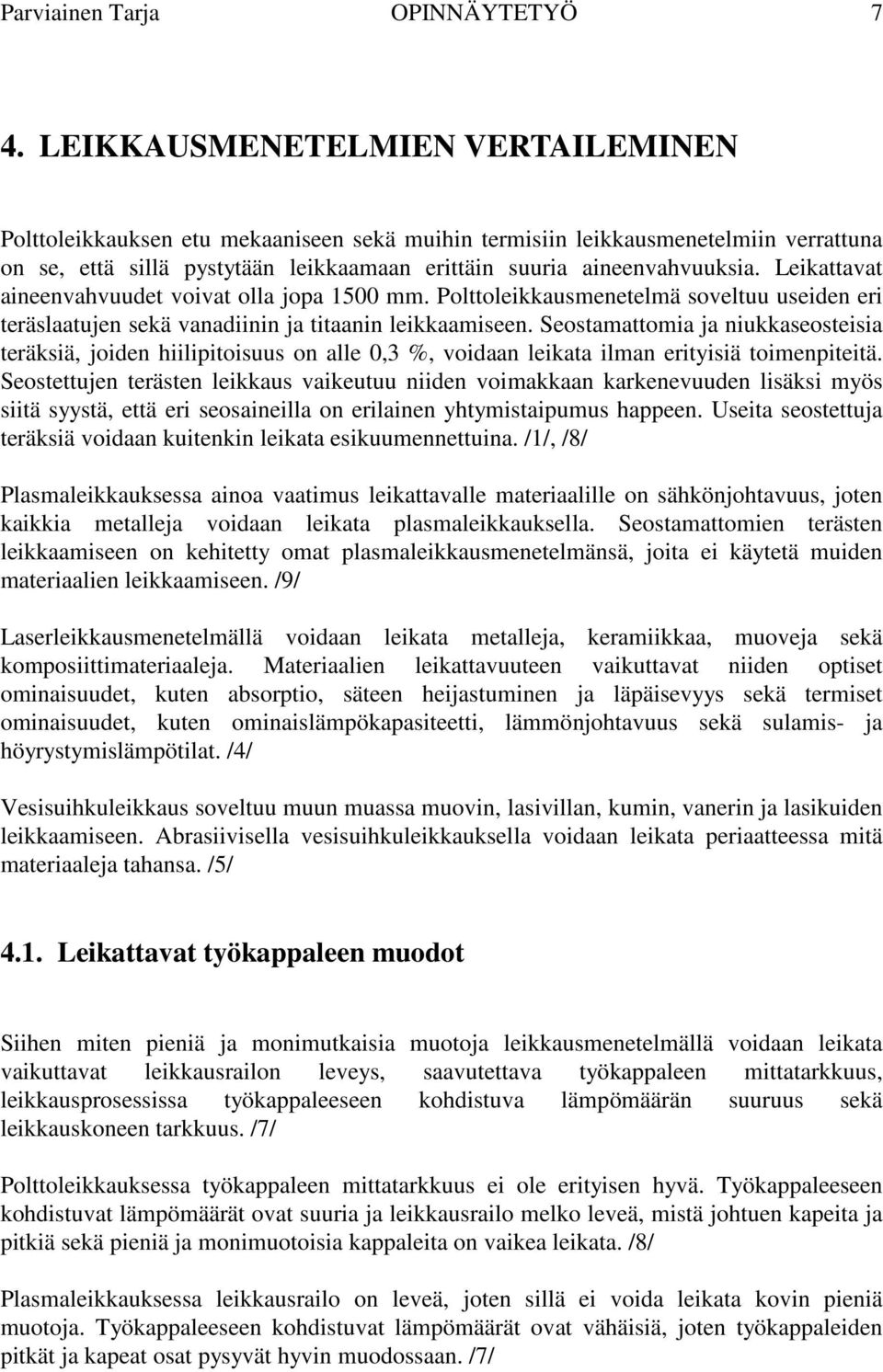 Parviainen Tarja OPINNÄYTETYÖ 7

4. LEIKKAUSMENETELMIEN VERTAILEMINEN

Polttoleikkauksen etu mekaaniseen sekä muihin termisiin leikkausmenetelmiin verrattuna on se, että sillä pystytään leikkaamaan erittäin suuria aineenvahvuuksia. Leikattavat aineenvahvuudet voivat olla jopa 1500 mm. Polttoleikkausmenetelmä soveltuu useiden eri teräslaatujen sekä vanadiinin ja titaanin leikkaamiseen. Seostamattomia ja niukkaseosteisia teräksiä, joiden hiilipitoisuus on alle 0,3 %, voidaan leikata ilman erityisiä toimenpiteitä. Seostettujen terästen leikkaus vaikeutuu niiden voimakkaan karkenevuuden lisäksi myös siitä syystä, että eri seosaineilla on erilainen yhtymistaipumus happeen. Useita seostettuja teräksiä voidaan kuitenkin leikata esikuumennettuina. /1/, /8/

Plasmaleikkauksessa ainoa vaatimus leikattavalle materiaalille on sähkönjohtavuus, joten kaikkia metalleja voidaan leikata plasmaleikkauksella. Seostamattomien terästen leikkaamiseen on kehitetty omat plasmaleikkausmenetelmänsä, joita ei käytetä muiden materiaalien leikkaamiseen. /9/

Laserleikkausmenetelmällä voidaan leikata metalleja, keramiikkaa, muoveja sekä komposiittimateriaaleja. Materiaalien leikattavuuteen vaikuttavat niiden optiset ominaisuudet, kuten absorptio, säteen heijastuminen ja läpäisevyys sekä termiset ominaisuudet, kuten ominaislämpökapasiteetti, lämmönjohtavuus sekä sulamis- ja höyrystymislämpötilat. /4/

Vesisuihkuleikkaus soveltuu muun muassa muovin, lasivillan, kumin, vanerin ja lasikuiden leikkaamiseen. Abrasiivisella vesisuihkuleikkauksella voidaan leikata periaatteessa mitä materiaaleja tahansa. /5/

4.1. Leikattavat työkappaleen muodot

Siihen miten pieniä ja monimutkaisia muotoja leikkausmenetelmällä voidaan leikata vaikuttavat leikkausrailon leveys, saavutettava työkappaleen mittatarkkuus, leikkausprosessissa työkappaleeseen kohdistuva lämpömäärän suuruus sekä leikkauskoneen tarkkuus. /7/

Polttoleikkauksessa työkappaleen mittatarkkuus ei ole erityisen hyvä. Työkappaleeseen kohdistuvat lämpömäärät ovat suuria ja leikkausrailo melko leveä, mistä johtuen kapeita ja pitkiä sekä pieniä ja monimuotoisia kappaleita on vaikea leikata. /8/

Plasmaleikkauksessa leikkausrailo on leveä, joten sillä ei voida leikata kovin pieniä muotoja. Työkappaleeseen kohdistuvat lämpömäärät ovat vähäisiä, joten työkappaleiden pitkät ja kapeat osat pysyvät hyvin muodossaan. /7/